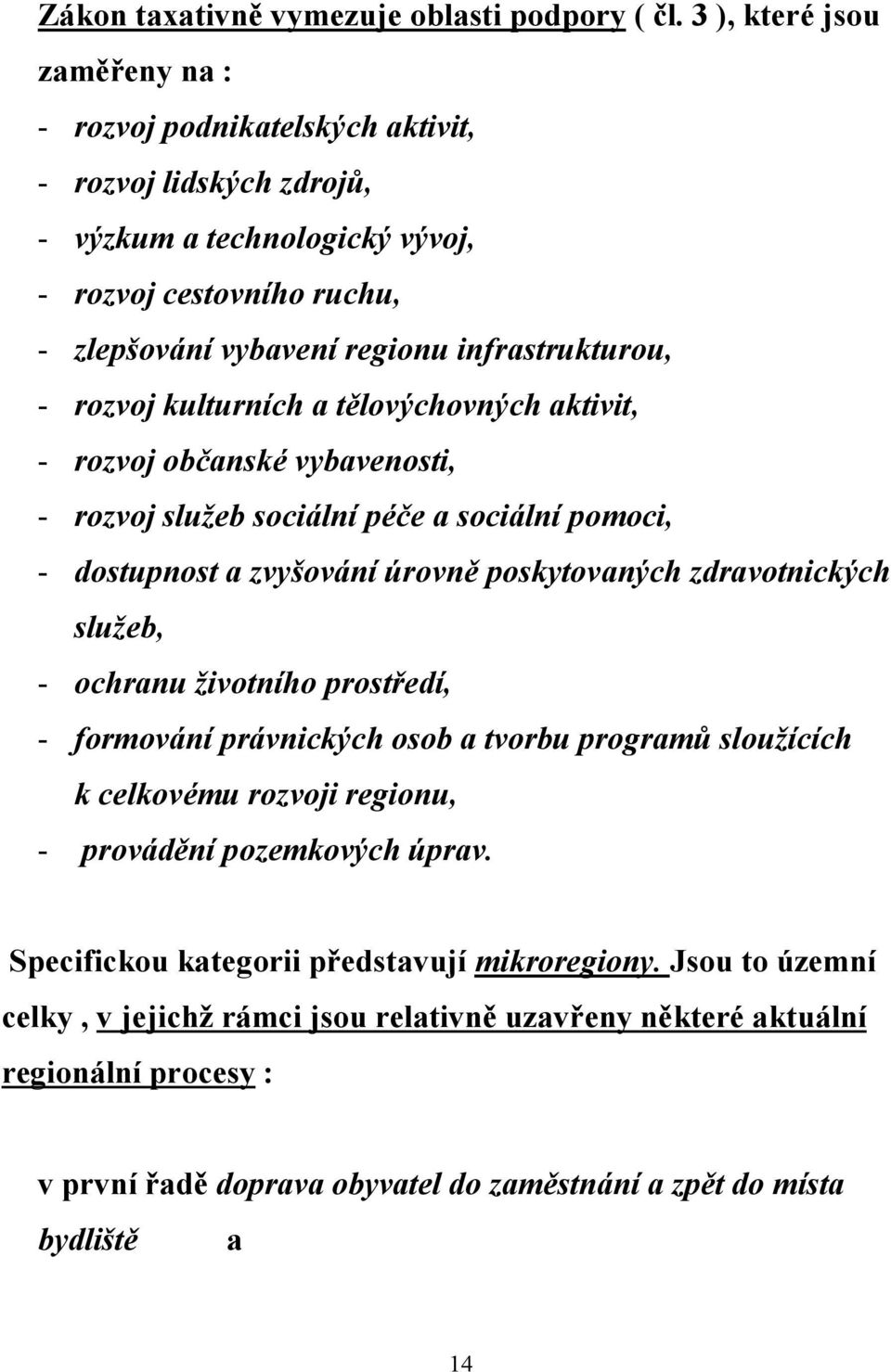 Zákon taxativně vymezuje oblasti podpory ( čl. 3 ), které jsou zaměřeny na :

- rozvoj podnikatelských aktivit,
- rozvoj lidských zdrojů,
- výzkum a technologický vývoj,
- rozvoj cestovního ruchu,
- zlepšování vybavení regionu infrastrukturou,
- rozvoj kulturních a tělovýchovných aktivit,
- rozvoj občanské vybavenosti,
- rozvoj služeb sociální péče a sociální pomoci,
- dostupnost a zvyšování úrovně poskytovaných zdravotnických služeb,
- ochranu životního prostředí,
- formování právnických osob a tvorbu programů sloužících k celkovému rozvoji regionu,
- provádění pozemkových úprav.

Specifickou kategorii představují mikroregiony. Jsou to územní celky , v jejichž rámci jsou relativně uzavřeny některé aktuální regionální procesy :

v první řadě doprava obyvatel do zaměstnání a zpět do místa bydliště a

14